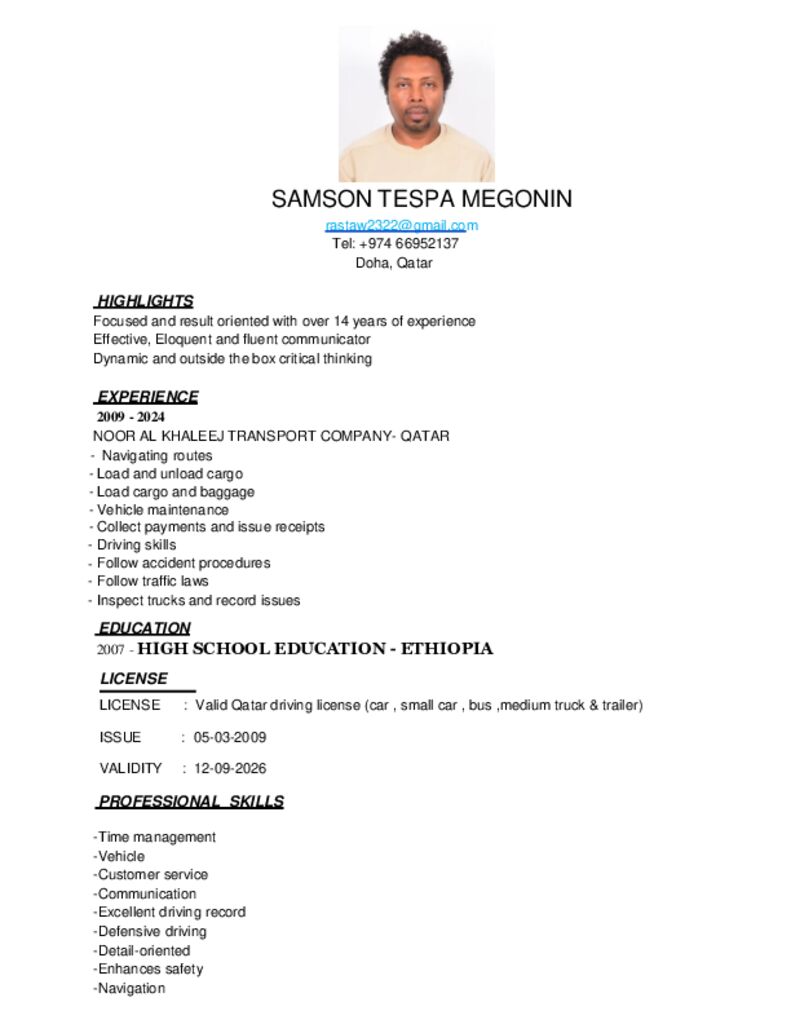 SAMSON TESPA MEGONIN
rastaw2322@gmail.com
Tel: +974 66952137
Doha, Qatar

HIGHLIGHTS
Focused and result oriented with over 14 years of experience
Effective, Eloquent and fluent communicator
Dynamic and outside the box critical thinking

EXPERIENCE
2009 - 2024
NOOR AL KHALEEJ TRANSPORT COMPANY- QATAR
- Navigating routes
- Load and unload cargo
- Load cargo and baggage
- Vehicle maintenance
- Collect payments and issue receipts
- Driving skills
- Follow accident procedures
- Follow traffic laws
- Inspect trucks and record issues

EDUCATION
2007 - HIGH SCHOOL EDUCATION - ETHIOPIA

LICENSE
LICENSE : Valid Qatar driving license (car , small car , bus ,medium truck & trailer)

ISSUE : 05-03-2009

VALIDITY : 12-09-2026

PROFESSIONAL SKILLS

-Time management
-Vehicle
-Customer service
-Communication
-Excellent driving record
-Defensive driving
-Detail-oriented
-Enhances safety
-Navigation